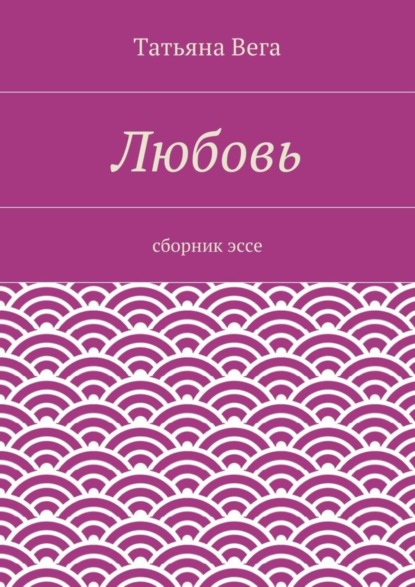 Татьяна Вега

Любовь

сборник эссе